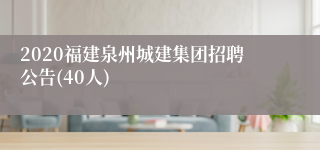 2020福建泉州城建集团招聘公告(40人)